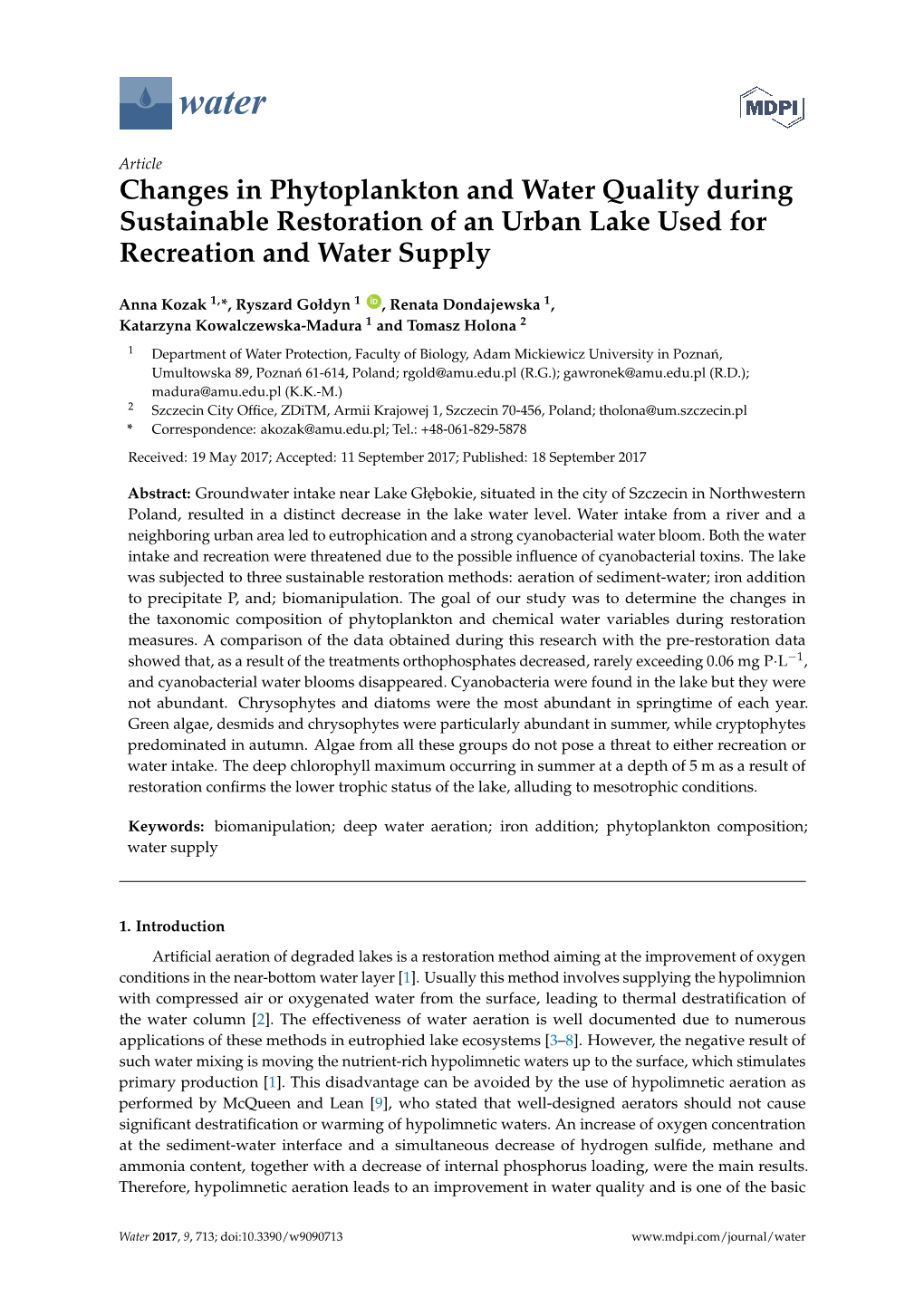 water

MDPI

Article

Changes in Phytoplankton and Water Quality during Sustainable Restoration of an Urban Lake Used for Recreation and Water Supply

Anna Kozak $^{1,*}$, Ryszard Gołdyn $^{1}$, Renata Dondajewska $^{1}$, Katarzyna Kowalczewska-Madura $^{1}$ and Tomasz Holona $^{2}$

$^{1}$ Department of Water Protection, Faculty of Biology, Adam Mickiewicz University in Poznań, Umultowska 89, Poznań 61-614, Poland; rgold@amu.edu.pl (R.G.); gawronek@amu.edu.pl (R.D.); madura@amu.edu.pl (K.K.-M.)

$^{2}$ Szczecin City Office, ZDiTM, Armii Krajowej 1, Szczecin 70-456, Poland; tholona@um.szczecin.pl

* Correspondence: akozak@amu.edu.pl; Tel.: +48-061-829-5878

Received: 19 May 2017; Accepted: 11 September 2017; Published: 18 September 2017

Abstract: Groundwater intake near Lake Głębokie, situated in the city of Szczecin in Northwestern Poland, resulted in a distinct decrease in the lake water level. Water intake from a river and a neighboring urban area led to eutrophication and a strong cyanobacterial water bloom. Both the water intake and recreation were threatened due to the possible influence of cyanobacterial toxins. The lake was subjected to three sustainable restoration methods: aeration of sediment-water; iron addition to precipitate P, and; biomanipulation. The goal of our study was to determine the changes in the taxonomic composition of phytoplankton and chemical water variables during restoration measures. A comparison of the data obtained during this research with the pre-restoration data showed that, as a result of the treatments orthophosphates decreased, rarely exceeding 0.06 mg P·L$^{-1}$, and cyanobacterial water blooms disappeared. Cyanobacteria were found in the lake but they were not abundant. Chrysophytes and diatoms were the most abundant in springtime of each year. Green algae, desmids and chrysophytes were particularly abundant in summer, while cryptophytes predominated in autumn. Algae from all these groups do not pose a threat to either recreation or water intake. The deep chlorophyll maximum occurring in summer at a depth of 5 m as a result of restoration confirms the lower trophic status of the lake, alluding to mesotrophic conditions.

Keywords: biomanipulation; deep water aeration; iron addition; phytoplankton composition; water supply

1. Introduction

Artificial aeration of degraded lakes is a restoration method aiming at the improvement of oxygen conditions in the near-bottom water layer [1]. Usually this method involves supplying the hypolimnion with compressed air or oxygenated water from the surface, leading to thermal destratification of the water column [2]. The effectiveness of water aeration is well documented due to numerous applications of these methods in eutrophied lake ecosystems [3–8]. However, the negative result of such water mixing is moving the nutrient-rich hypolimnetic waters up to the surface, which stimulates primary production [1]. This disadvantage can be avoided by the use of hypolimnetic aeration as performed by McQueen and Lean [9], who stated that well-designed aerators should not cause significant destratification or warming of hypolimnetic waters. An increase of oxygen concentration at the sediment-water interface and a simultaneous decrease of hydrogen sulfide, methane and ammonia content, together with a decrease of internal phosphorus loading, were the main results. Therefore, hypolimnetic aeration leads to an improvement in water quality and is one of the basic

Water 2017, 9, 713; doi:10.3390/w9090713 www.mdpi.com/journal/water